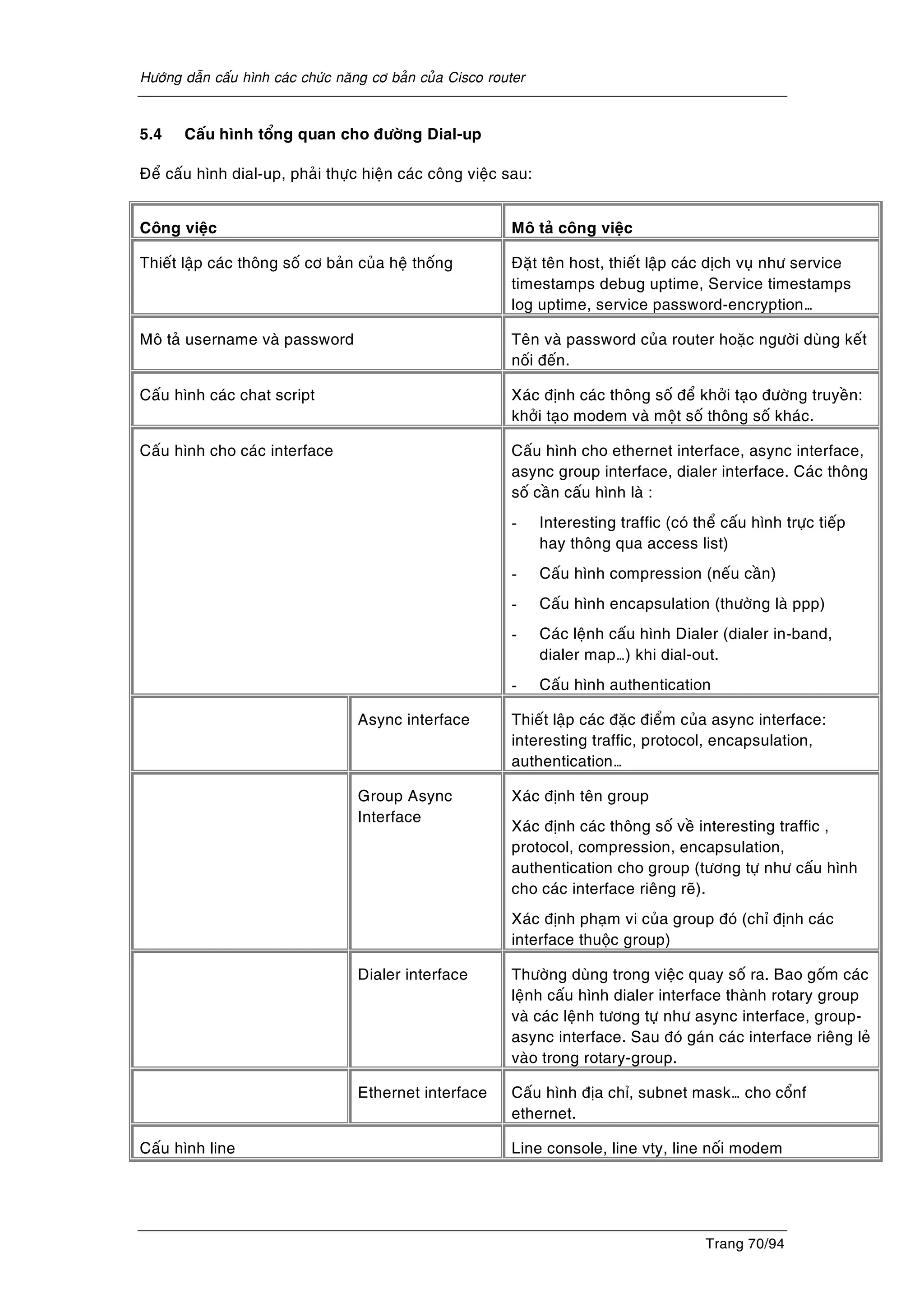 Hướng dẫn cấu hình các chức năng cơ bản của Cisco router

5.4 Cấu hình tổng quan cho đường Dial-up

Để cấu hình dial-up, phải thực hiện các công việc sau:

| Công việc | | Mô tả công việc |
|---|---|---|
| Thiết lập các thông số cơ bản của hệ thống | | Đặt tên host, thiết lập các dịch vụ như service timestamps debug uptime, Service timestamps log uptime, service password-encryption… |
| Mô tả username và password | | Tên và password của router hoặc người dùng kết nối đến. |
| Cấu hình các chat script | | Xác định các thông số để khởi tạo đường truyền: khởi tạo modem và một số thông số khác. |
| Cấu hình cho các interface | | Cấu hình cho ethernet interface, async interface, async group interface, dialer interface. Các thông số cần cấu hình là : - Interesting traffic (có thể cấu hình trực tiếp hay thông qua access list) - Cấu hình compression (nếu cần) - Cấu hình encapsulation (thường là ppp) - Các lệnh cấu hình Dialer (dialer in-band, dialer map…) khi dial-out. - Cấu hình authentication |
| | Async interface | Thiết lập các đặc điểm của async interface: interesting traffic, protocol, encapsulation, authentication… |
| | Group Async Interface | Xác định tên group Xác định các thông số về interesting traffic , protocol, compression, encapsulation, authentication cho group (tương tự như cấu hình cho các interface riêng rẽ). Xác định phạm vi của group đó (chỉ định các interface thuộc group) |
| | Dialer interface | Thường dùng trong việc quay số ra. Bao gồm các lệnh cấu hình dialer interface thành rotary group và các lệnh tương tự như async interface, group-async interface. Sau đó gán các interface riêng lẻ vào trong rotary-group. |
| | Ethernet interface | Cấu hình địa chỉ, subnet mask… cho cổnf ethernet. |
| Cấu hình line | | Line console, line vty, line nối modem |

Trang 70/94